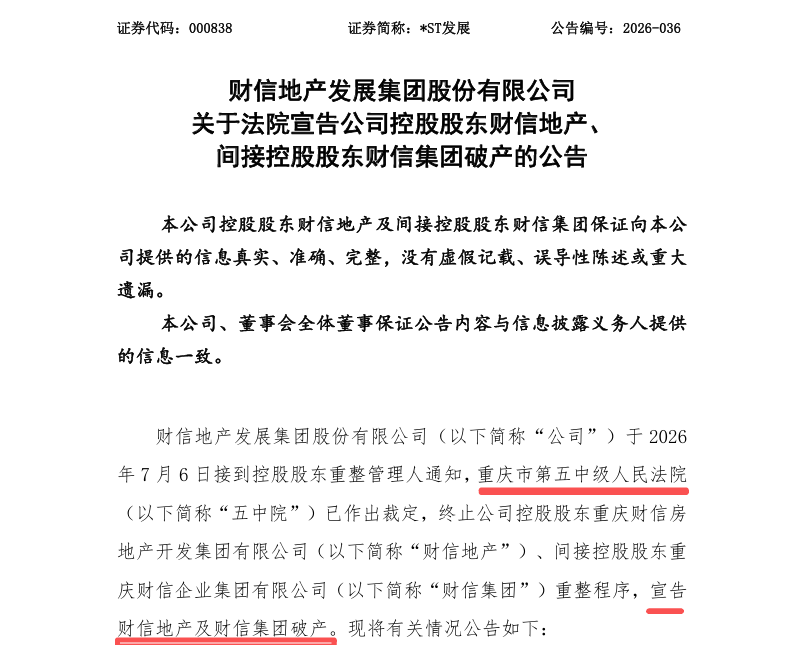 证券代码：000838 证券简称：*ST发展 公告编号：2026-036

财信地产发展集团股份有限公司
关于法院宣告公司控股股东财信地产、
间接控股股东财信集团破产的公告

本公司控股股东财信地产及间接控股股东财信集团保证向本公司提供的信息真实、准确、完整，没有虚假记载、误导性陈述或重大遗漏。

本公司、董事会全体董事保证公告内容与信息披露义务人提供的信息一致。

财信地产发展集团股份有限公司（以下简称“公司”）于2026年7月6日接到控股股东重整管理人通知，重庆市第五中级人民法院（以下简称“五中院”）已作出裁定，终止公司控股股东重庆财信房地产开发集团有限公司（以下简称“财信地产”）、间接控股股东重庆财信企业集团有限公司（以下简称“财信集团”）重整程序，宣告财信地产及财信集团破产。现将有关情况公告如下：